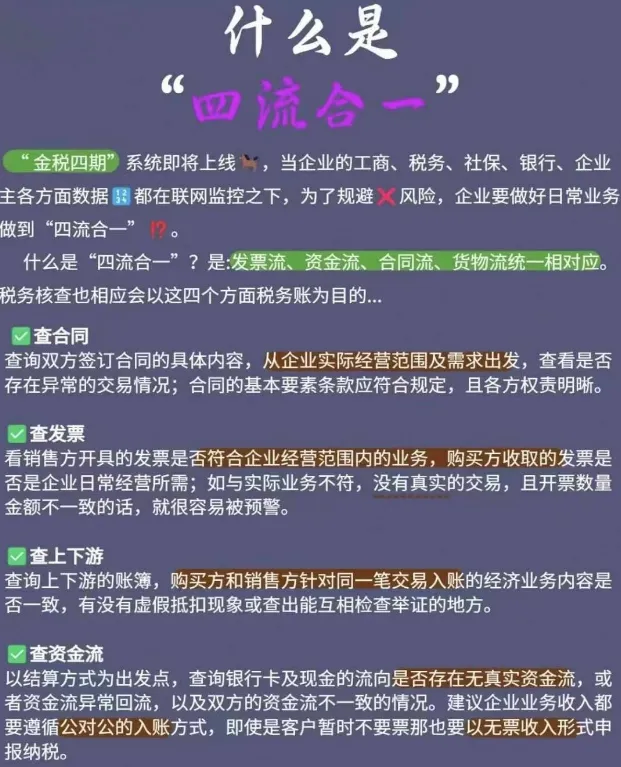 什么是

“四流合一”

“金税四期”系统即将上线，当企业的工商、税务、社保、银行、企业主各方面数据都在联网监控之下，为了规避风险，企业要做好日常业务做到“四流合一”⁉。

什么是“四流合一”？是:发票流、资金流、合同流、货物流统一相对应。税务核查也相应会以这四个方面税务账为目的...

☑查合同
查询双方签订合同的具体内容，从企业实际经营范围及需求出发，查看是否存在异常的交易情况；合同的基本要素条款应符合规定，且各方权责明晰。

☑查发票
看销售方开具的发票是否符合企业经营范围内的业务，购买方收取的发票是否是企业日常经营所需；如与实际业务不符，没有真实的交易，且开票数量金额不一致的话，就很容易被预警。

☑查上下游
查询上下游的账簿，购买方和销售方针对同一笔交易入账的经济业务内容是否一致，有没有虚假抵扣现象或查出能互相检查举证的地方。

☑查资金流
以结算方式为出发点，查询银行卡及现金的流向是否存在无真实资金流，或者资金流异常回流，以及双方的资金流不一致的情况。建议企业业务收入都要遵循公对公的入账方式，即使是客户暂时不要票那也要以无票收入形式申报纳税。